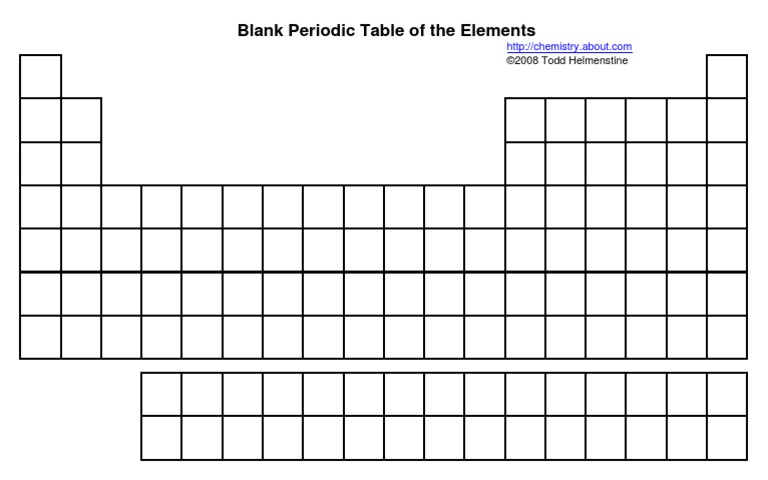 Blank Periodic Table of the Elements

http://chemistry.about.com
©2008 Todd Helmenstine